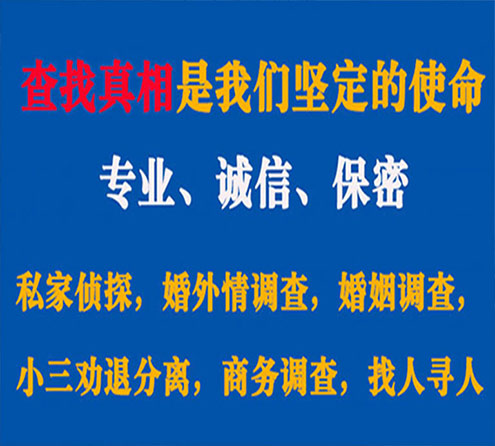 查找真相是我们坚定的使命

专业、诚信、保密

私家侦探，婚外情调查，婚姻调查，

小三劝退分离，商务调查，找人寻人